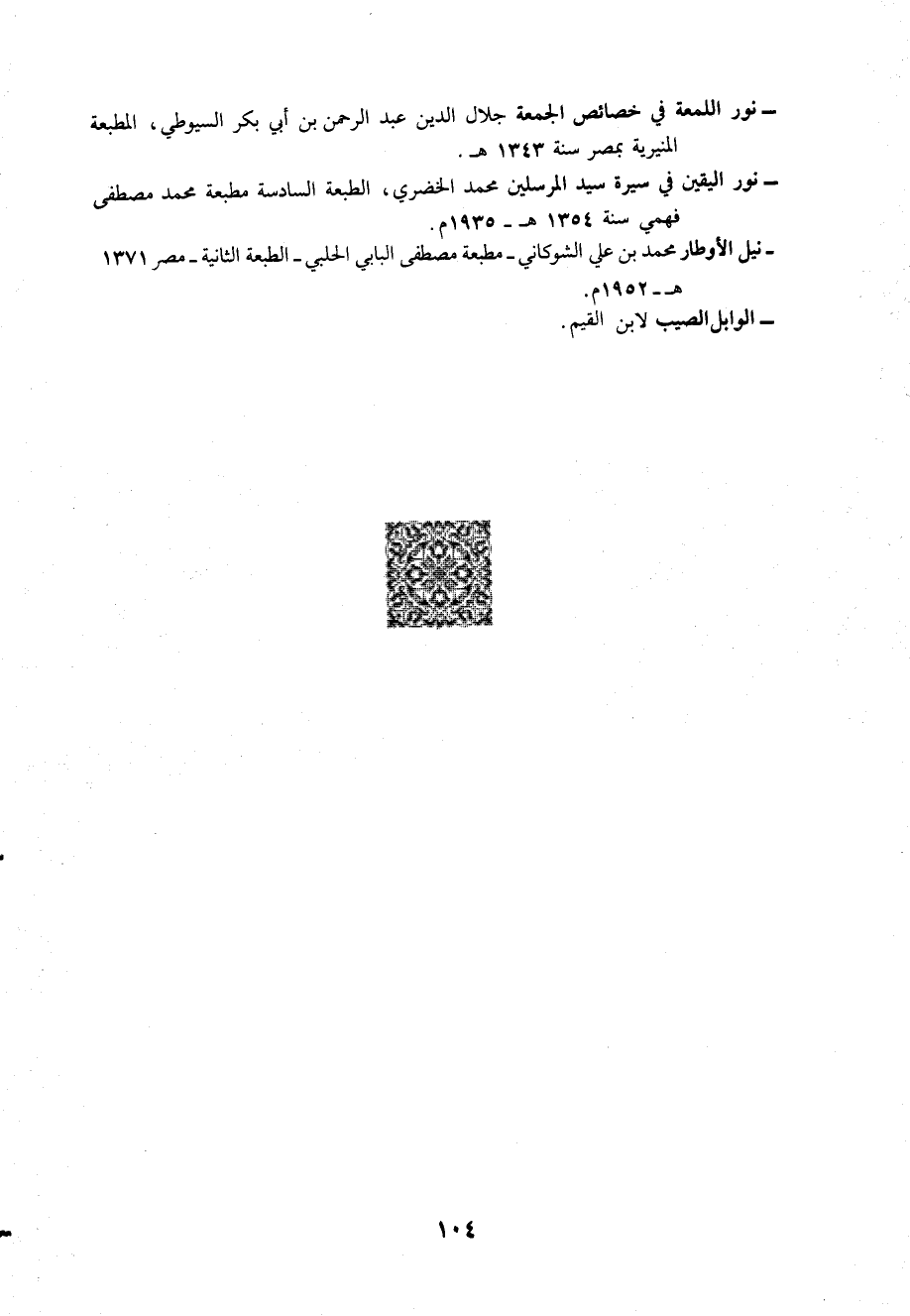 - نور اللمعة في خصائص الجمعة جلال الدين عبد الرحمن بن أبي بكر السيوطي، المطبعة المنيرية بمصر سنة ١٣٤٣ هـ.

- نور اليقين في سيرة سيد المرسلين محمد الخضري، الطبعة السادسة مطبعة محمد مصطفى فهمي سنة ١٣٥٤ هـ - ١٩٣٥م.

- نيل الأوطار محمد بن علي الشوكاني - مطبعة مصطفى البابي الحلبي - الطبعة الثانية - مصر ١٣٧١ هـ - ١٩٥٢م.

- الوابل الصيب لابن القيم.

١٠٤